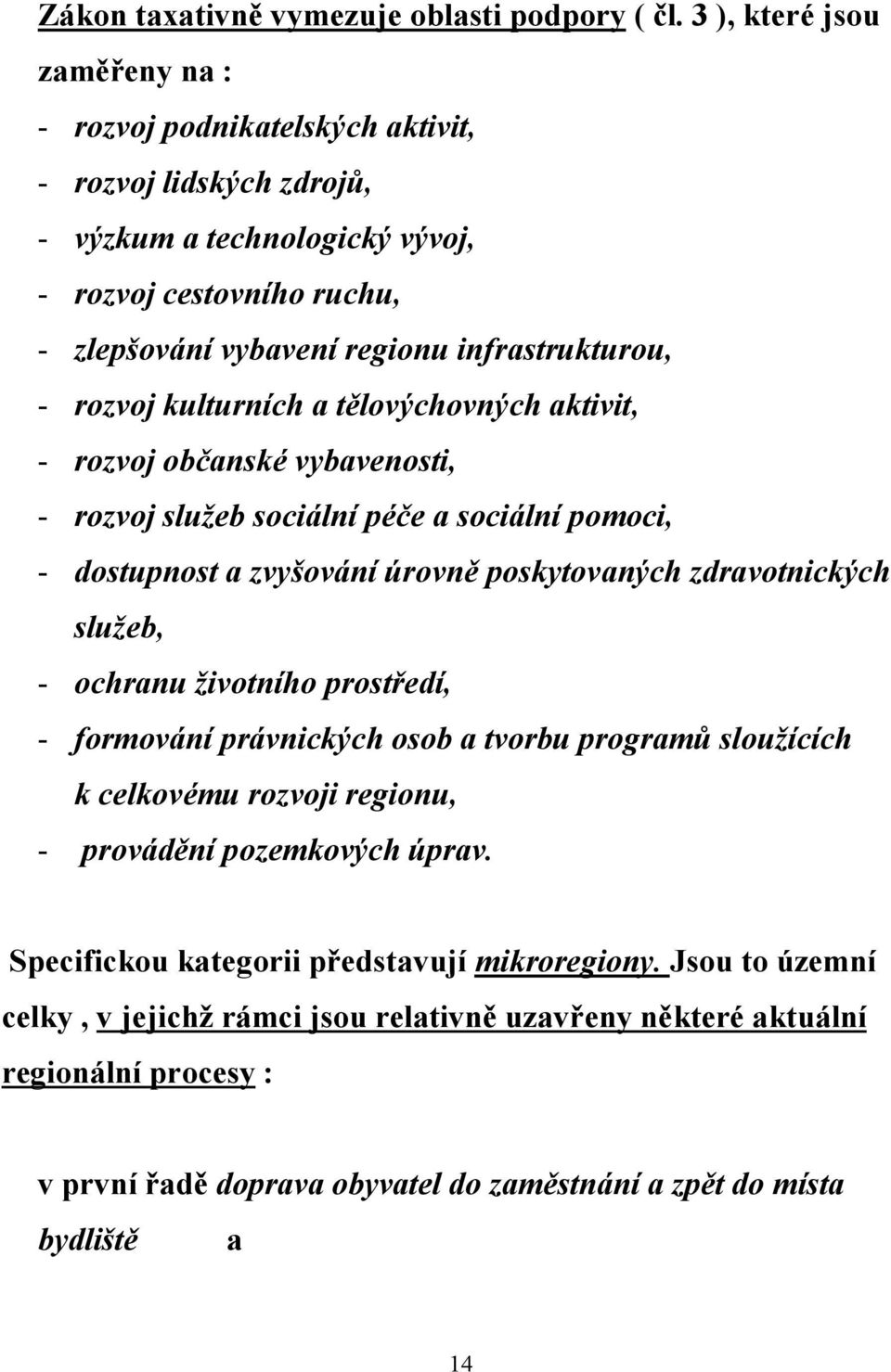 Zákon taxativně vymezuje oblasti podpory ( čl. 3 ), které jsou zaměřeny na :

- rozvoj podnikatelských aktivit,
- rozvoj lidských zdrojů,
- výzkum a technologický vývoj,
- rozvoj cestovního ruchu,
- zlepšování vybavení regionu infrastrukturou,
- rozvoj kulturních a tělovýchovných aktivit,
- rozvoj občanské vybavenosti,
- rozvoj služeb sociální péče a sociální pomoci,
- dostupnost a zvyšování úrovně poskytovaných zdravotnických služeb,
- ochranu životního prostředí,
- formování právnických osob a tvorbu programů sloužících k celkovému rozvoji regionu,
- provádění pozemkových úprav.

Specifickou kategorii představují mikroregiony. Jsou to územní celky , v jejichž rámci jsou relativně uzavřeny některé aktuální regionální procesy :

v první řadě doprava obyvatel do zaměstnání a zpět do místa bydliště a

14